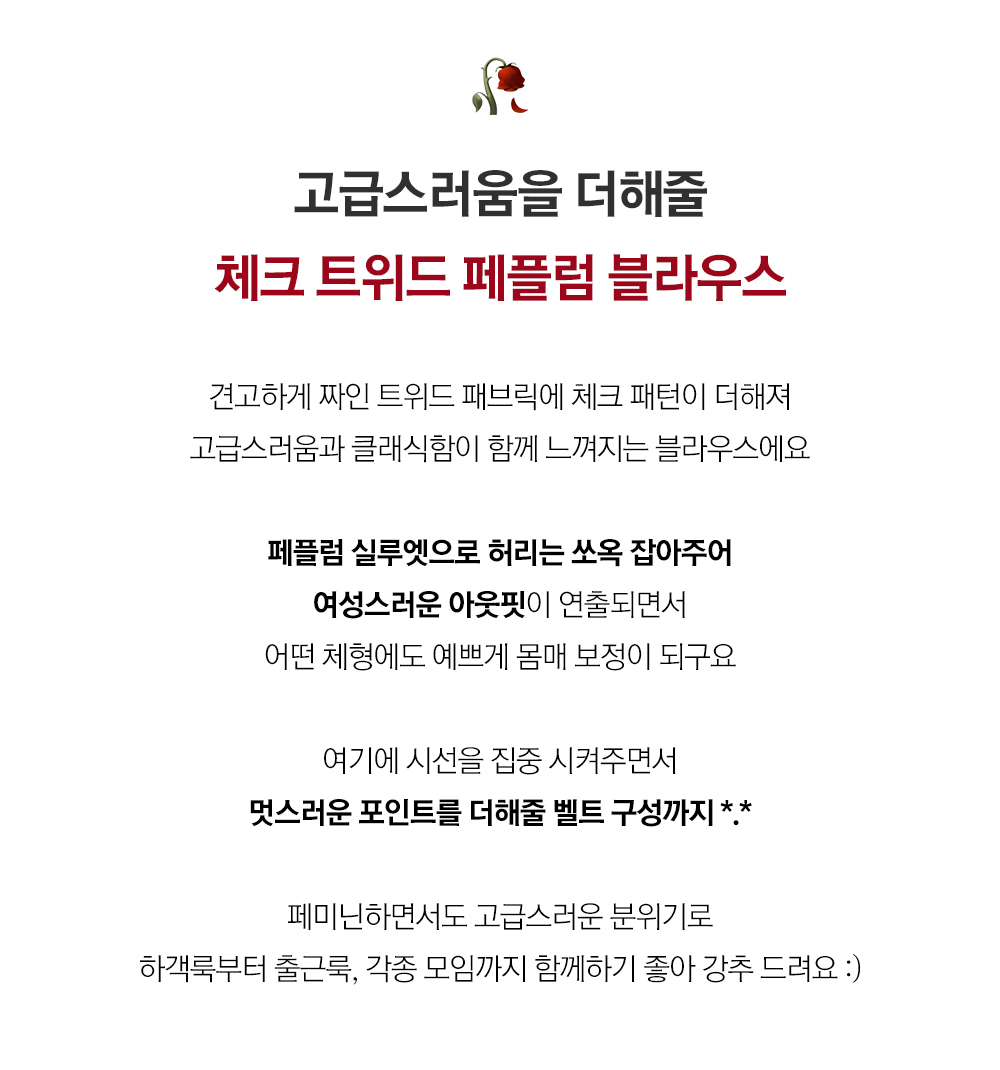 고급스러움을 더해줄
체크 트위드 페플럼 블라우스

견고하게 짜인 트위드 패브릭에 체크 패턴이 더해져
고급스러움과 클래식함이 함께 느껴지는 블라우스에요

페플럼 실루엣으로 허리는 쏘옥 잡아주어
여성스러운 아웃핏이 연출되면서
어떤 체형에도 예쁘게 몸매 보정이 되구요

여기에 시선을 집중 시켜주면서
멋스러운 포인트를 더해줄 벨트 구성까지 *.*

페미닌하면서도 고급스러운 분위기로
하객룩부터 출근룩, 각종 모임까지 함께하기 좋아 강추 드려요 :)